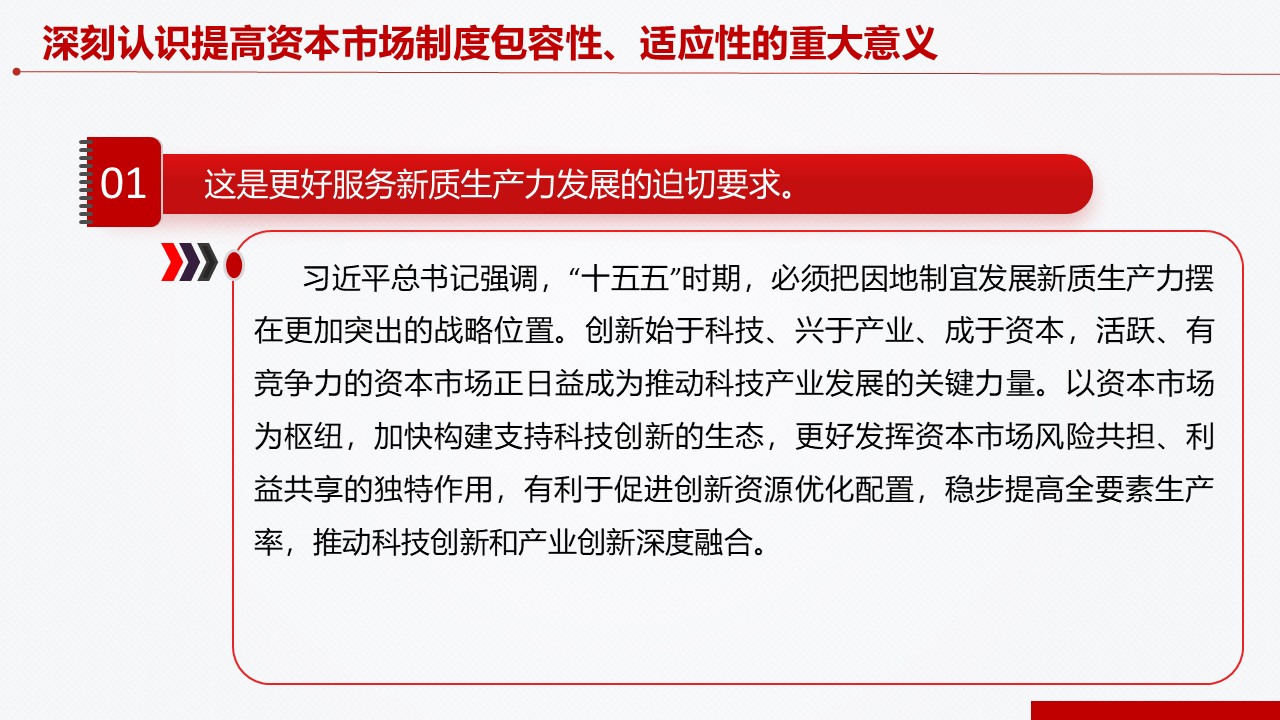 深刻认识提高资本市场制度包容性、适应性的重大意义

01

这是更好服务新质生产力发展的迫切要求。

习近平总书记强调，“十五五”时期，必须把因地制宜发展新质生产力摆在更加突出的战略位置。创新始于科技、兴于产业、成于资本，活跃、有竞争力的资本市场正日益成为推动科技产业发展的关键力量。以资本市场为枢纽，加快构建支持科技创新的生态，更好发挥资本市场风险共担、利益共享的独特作用，有利于促进创新资源优化配置，稳步提高全要素生产率，推动科技创新和产业创新深度融合。